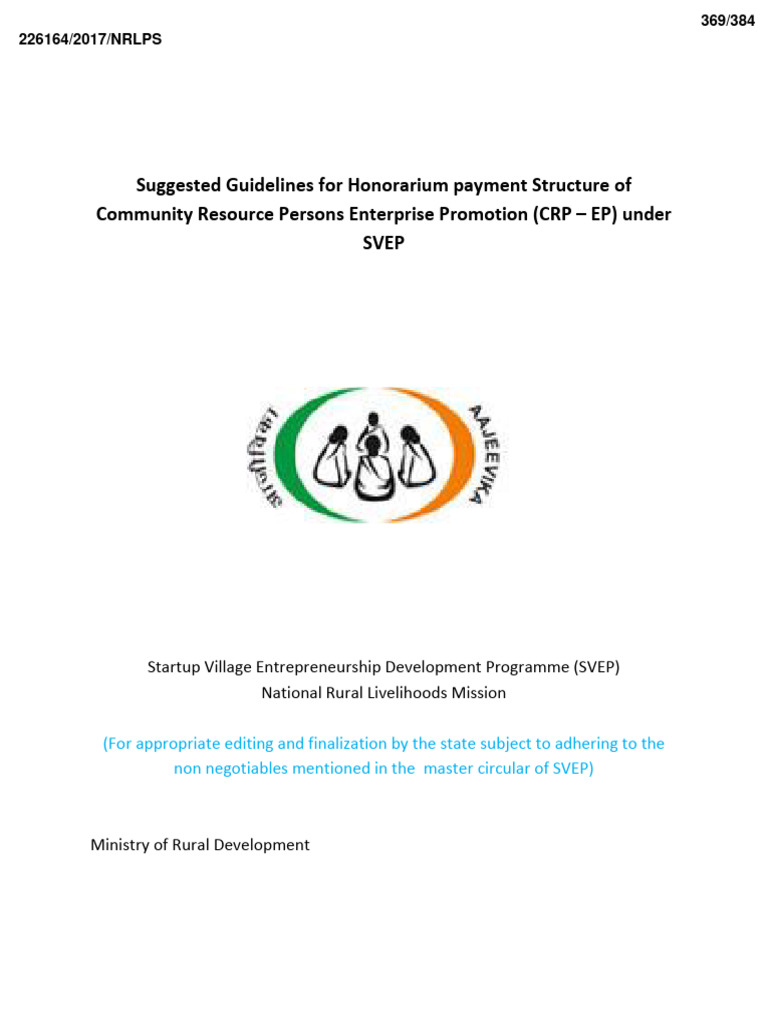 369/384

226164/2017/NRLPS

Suggested Guidelines for Honorarium payment Structure of Community Resource Persons Enterprise Promotion (CRP – EP) under SVEP

आजीविका

AAJEEVIKA

Startup Village Entrepreneurship Development Programme (SVEP)
National Rural Livelihoods Mission

(For appropriate editing and finalization by the state subject to adhering to the non negotiables mentioned in the master circular of SVEP)

Ministry of Rural Development